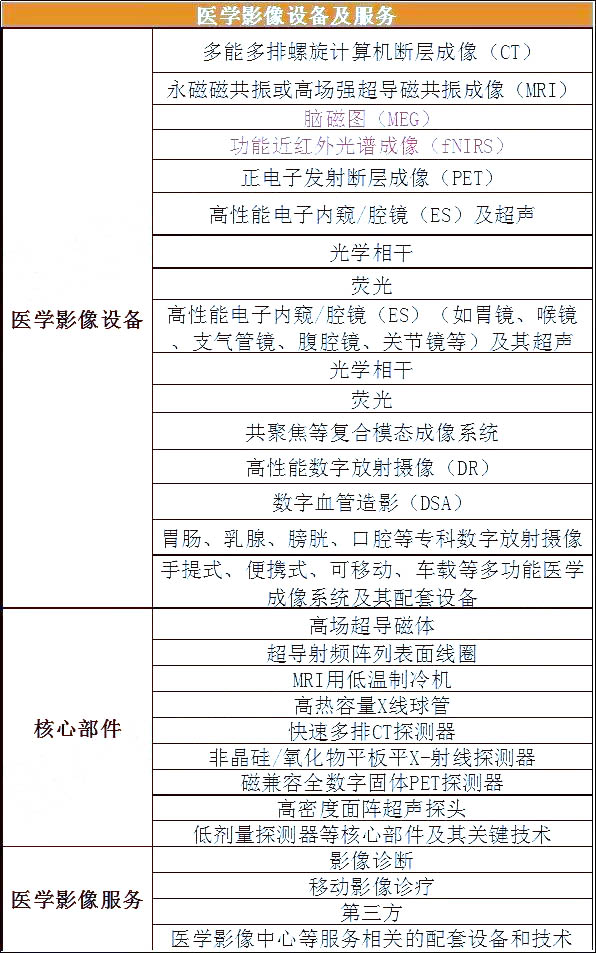 | 医学影像设备及服务 | |
|---|---|
| 医学影像设备 | 多能多排螺旋计算机断层成像（CT） |
| | 永磁磁共振或高场强超导磁共振成像（MRI） |
| | 脑磁图（MEG） |
| | 功能近红外光谱成像（fNIRS） |
| | 正电子发射断层成像（PET） |
| | 高性能电子内窥/腔镜（ES）及超声 |
| | 光学相干 |
| | 荧光 |
| | 高性能电子内窥/腔镜（ES）（如胃镜、喉镜、支气管镜、腹腔镜、关节镜等）及其超声 |
| | 光学相干 |
| | 荧光 |
| | 共聚焦等复合模态成像系统 |
| | 高性能数字放射摄像（DR） |
| | 数字血管造影（DSA） |
| | 胃肠、乳腺、膀胱、口腔等专科数字放射摄像 |
| | 手提式、便携式、可移动、车载等多功能医学成像系统及其配套设备 |
| 核心部件 | 高场超导磁体 |
| | 超导射频阵列表面线圈 |
| | MRI用低温制冷机 |
| | 高热容量X线球管 |
| | 快速多排CT探测器 |
| | 非晶硅/氧化物平板平X-射线探测器 |
| | 磁兼容全数字固体PET探测器 |
| | 高密度面阵超声探头 |
| | 低剂量探测器等核心部件及其关键技术 |
| 医学影像服务 | 影像诊断 |
| | 移动影像诊疗 |
| | 第三方 |
| | 医学影像中心等服务相关的配套设备和技术 |